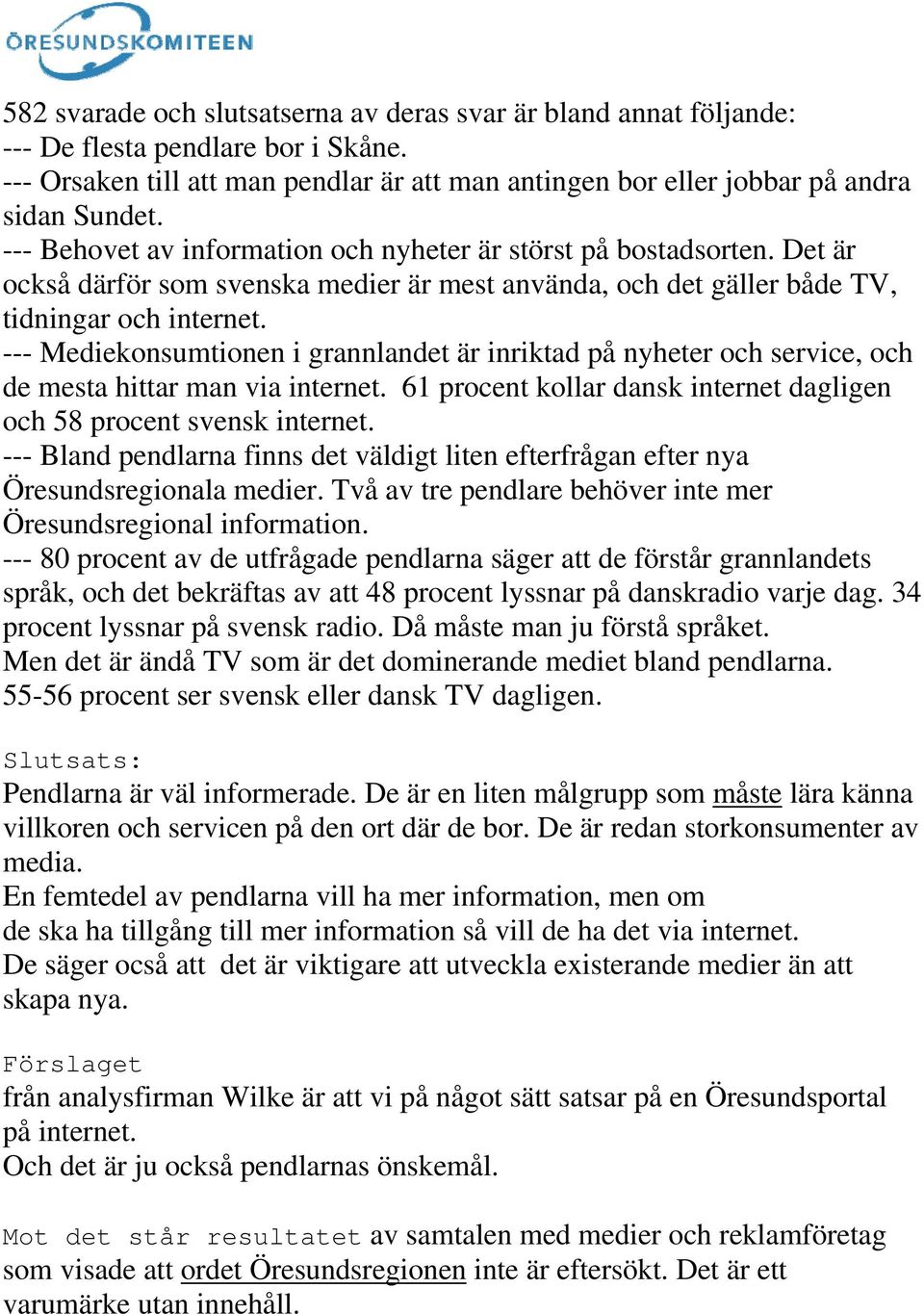 ÖRESUNDSKOMITEEN

582 svarade och slutsatserna av deras svar är bland annat följande:
--- De flesta pendlare bor i Skåne.
--- Orsaken till att man pendlar är att man antingen bor eller jobbar på andra sidan Sundet.
--- Behovet av information och nyheter är störst på bostadsorten. Det är också därför som svenska medier är mest använda, och det gäller både TV, tidningar och internet.
--- Mediekonsumtionen i grannlandet är inriktad på nyheter och service, och de mesta hittar man via internet. 61 procent kollar dansk internet dagligen och 58 procent svensk internet.
--- Bland pendlarna finns det väldigt liten efterfrågan efter nya Öresundsregionala medier. Två av tre pendlare behöver inte mer Öresundsregional information.
--- 80 procent av de utfrågade pendlarna säger att de förstår grannlandets språk, och det bekräftas av att 48 procent lyssnar på danskradio varje dag. 34 procent lyssnar på svensk radio. Då måste man ju förstå språket.
Men det är ändå TV som är det dominerande mediet bland pendlarna.
55-56 procent ser svensk eller dansk TV dagligen.

Slutsats:
Pendlarna är väl informerade. De är en liten målgrupp som måste lära känna villkoren och servicen på den ort där de bor. De är redan storkonsumenter av media.
En femtedel av pendlarna vill ha mer information, men om de ska ha tillgång till mer information så vill de ha det via internet.
De säger ocså att det är viktigare att utveckla existerande medier än att skapa nya.

Förslaget
från analysfirman Wilke är att vi på något sätt satsar på en Öresundsportal på internet.
Och det är ju också pendlarnas önskemål.

Mot det står resultatet av samtalen med medier och reklamföretag som visade att ordet Öresundsregionen inte är eftersökt. Det är ett varumärke utan innehåll.